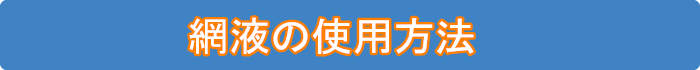 網液の使用方法